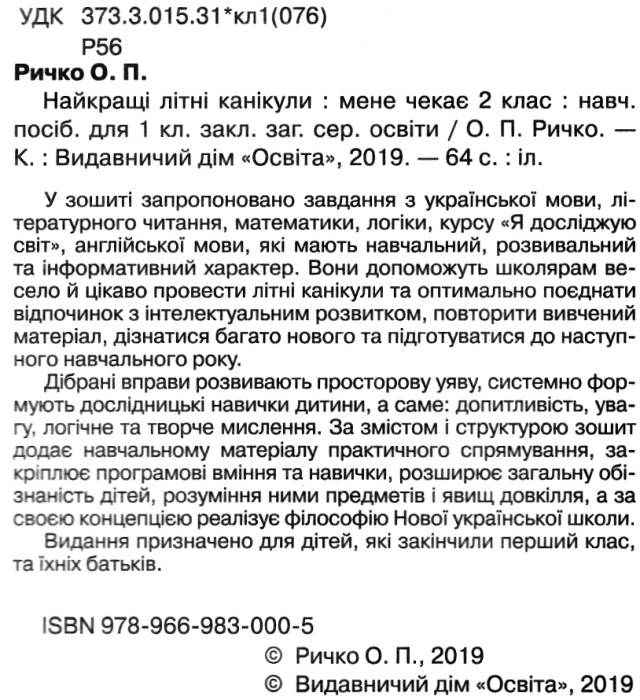 УДК 373.3.015.31*кл1(076)
Р56

Ричко О. П.

Найкращі літні канікули : мене чекає 2 клас : навч. посіб. для 1 кл. закл. заг. сер. освіти / О. П. Ричко. — К. : Видавничий дім «Освіта», 2019. — 64 с. : іл.

У зошиті запропоновано завдання з української мови, літературного читання, математики, логіки, курсу «Я досліджую світ», англійської мови, які мають навчальний, розвивальний та інформативний характер. Вони допоможуть школярам весело й цікаво провести літні канікули та оптимально поєднати відпочинок з інтелектуальним розвитком, повторити вивчений матеріал, дізнатися багато нового та підготуватися до наступного навчального року.

Дібрані вправи розвивають просторову уяву, системно формують дослідницькі навички дитини, а саме: допитливість, увагу, логічне та творче мислення. За змістом і структурою зошит додає навчальному матеріалу практичного спрямування, закріплює програмові вміння та навички, розширює загальну обізнаність дітей, розуміння ними предметів і явищ довкілля, а за своєю концепцією реалізує філософію Нової української школи.

Видання призначено для дітей, які закінчили перший клас, та їхніх батьків.

ISBN 978-966-983-000-5

© Ричко О. П., 2019
© Видавничий дім «Освіта», 2019